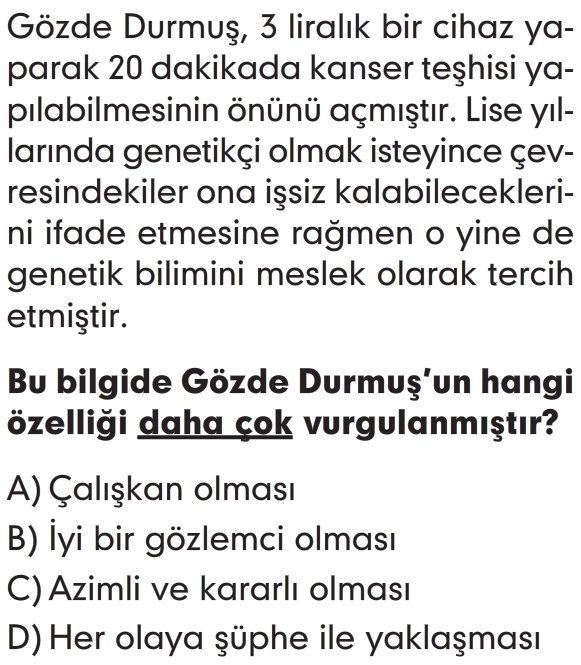 Gözde Durmuş, 3 liralık bir cihaz yaparak 20 dakikada kanser teşhisi yapılabilmesinin önünü açmıştır. Lise yıllarında genetikçi olmak isteyince çevresindekiler ona işsiz kalabileceklerini ifade etmesine rağmen o yine de genetik bilimini meslek olarak tercih etmiştir.

Bu bilgide Gözde Durmuş'un hangi özelliği daha çok vurgulanmıştır?

A) Çalışkan olması
B) İyi bir gözlemci olması
C) Azimli ve kararlı olması
D) Her olaya şüphe ile yaklaşması